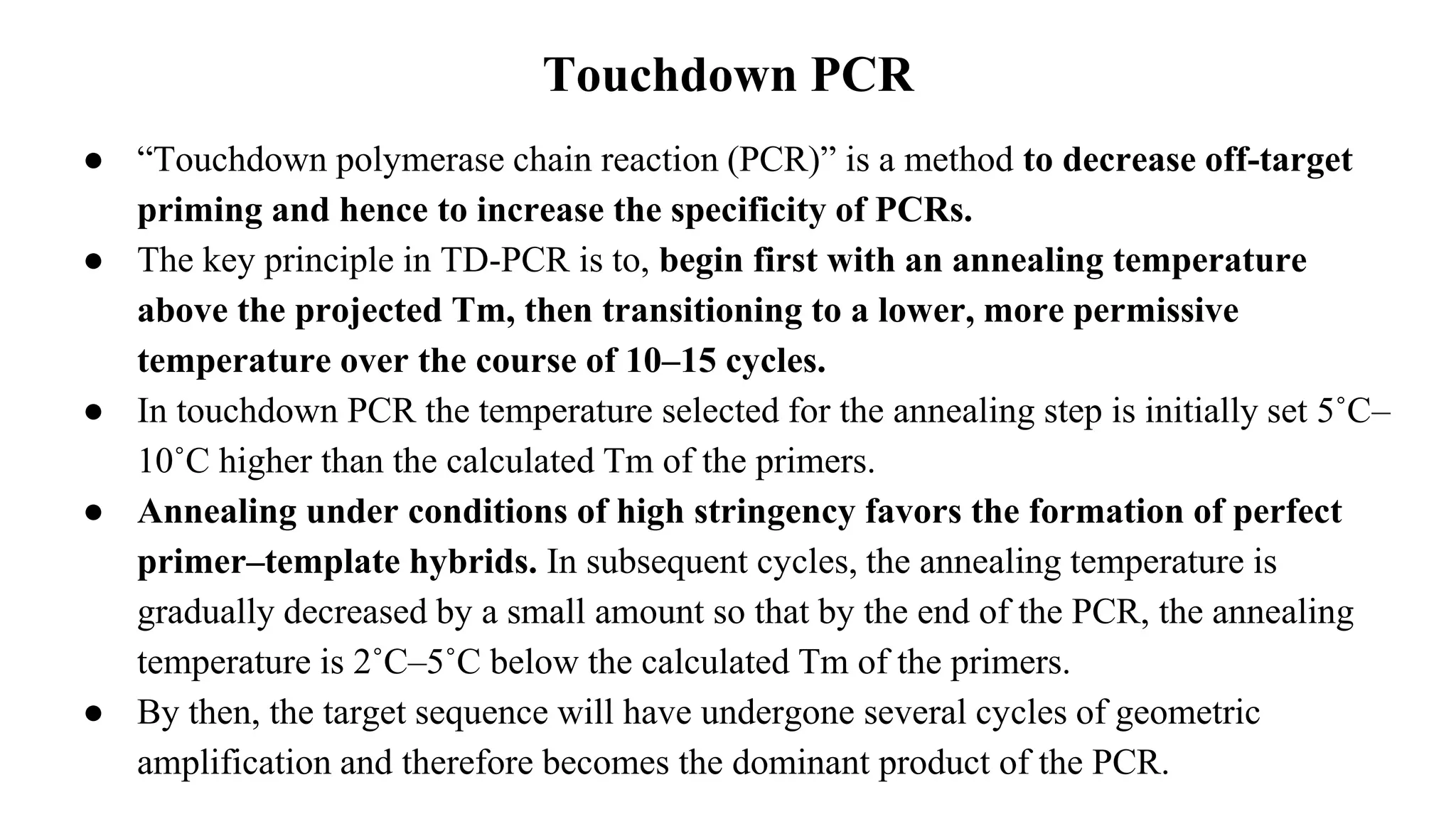 Touchdown PCR

● “Touchdown polymerase chain reaction (PCR)” is a method to decrease off-target priming and hence to increase the specificity of PCRs.
● The key principle in TD-PCR is to, begin first with an annealing temperature above the projected Tm, then transitioning to a lower, more permissive temperature over the course of 10–15 cycles.
● In touchdown PCR the temperature selected for the annealing step is initially set 5˚C–10˚C higher than the calculated Tm of the primers.
● Annealing under conditions of high stringency favors the formation of perfect primer–template hybrids. In subsequent cycles, the annealing temperature is gradually decreased by a small amount so that by the end of the PCR, the annealing temperature is 2˚C–5˚C below the calculated Tm of the primers.
● By then, the target sequence will have undergone several cycles of geometric amplification and therefore becomes the dominant product of the PCR.